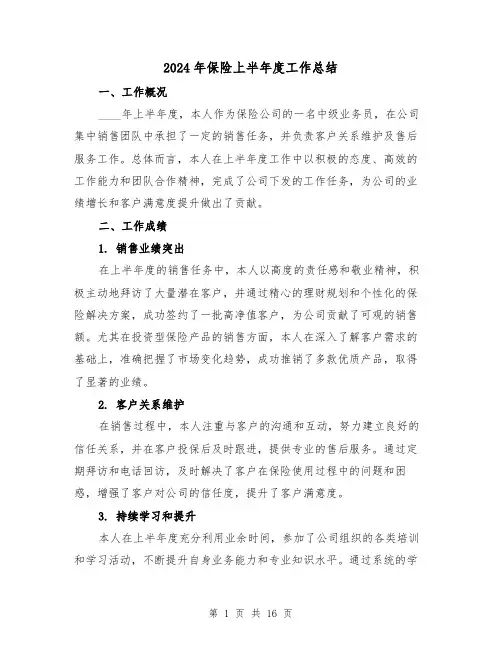 2024年保险上半年度工作总结

一、工作概况

____年上半年度，本人作为保险公司的一名中级业务员，在公司集中销售团队中承担了一定的销售任务，并负责客户关系维护及售后服务工作。总体而言，本人在上半年度工作中以积极的态度、高效的工作能力和团队合作精神，完成了公司下发的工作任务，为公司的业绩增长和客户满意度提升做出了贡献。

二、工作成绩

1. 销售业绩突出

在上半年度的销售任务中，本人以高度的责任感和敬业精神，积极主动地拜访了大量潜在客户，并通过精心的理财规划和个性化的保险解决方案，成功签约了一批高净值客户，为公司贡献了可观的销售额。尤其在投资型保险产品的销售方面，本人在深入了解客户需求的基础上，准确把握了市场变化趋势，成功推销了多款优质产品，取得了显著的业绩。

2. 客户关系维护

在销售过程中，本人注重与客户的沟通和互动，努力建立良好的信任关系，并在客户投保后及时跟进，提供专业的售后服务。通过定期拜访和电话回访，及时解决了客户在保险使用过程中的问题和困惑，增强了客户对公司的信任度，提升了客户满意度。

3. 持续学习和提升

本人在上半年度充分利用业余时间，参加了公司组织的各类培训和学习活动，不断提升自身业务能力和专业知识水平。通过系统的学

第 1 页 共 16 页